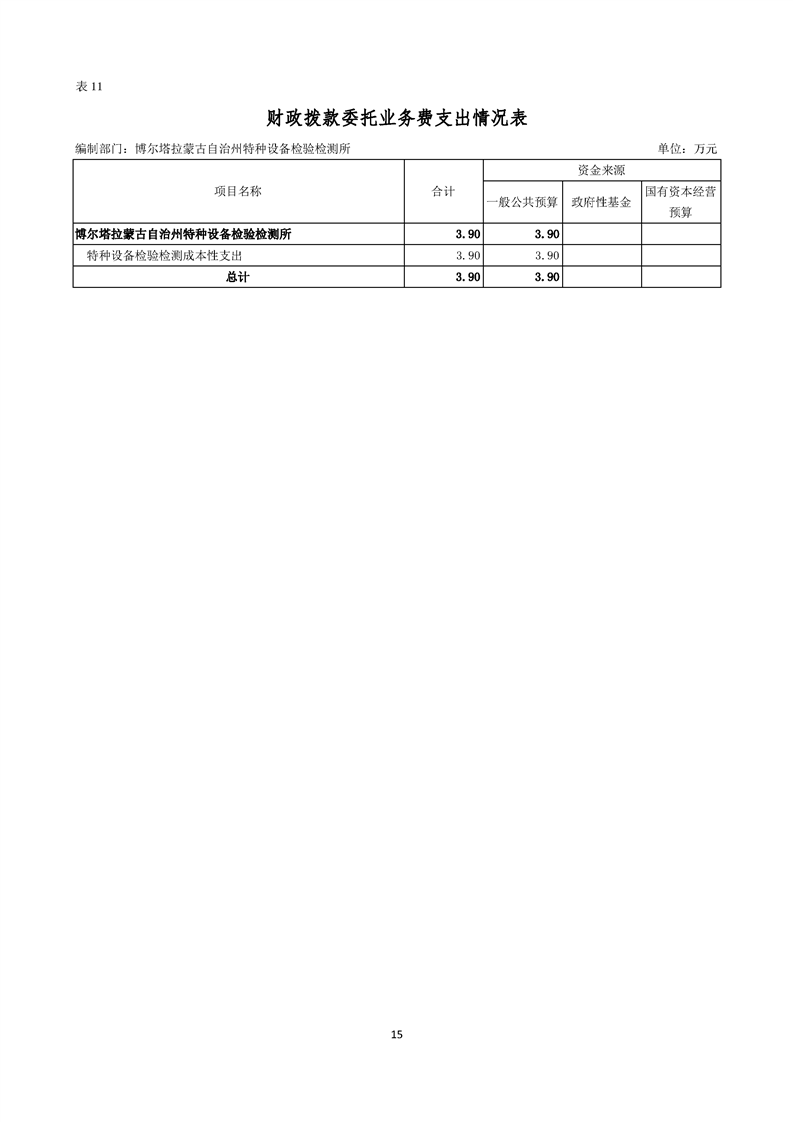 表11

财政拨款委托业务费支出情况表

编制部门：博尔塔拉蒙古自治州特种设备检验检测所

单位：万元

| 项目名称 | 合计 | 资金来源 | | |
|---|---|---|---|---|
| | | 一般公共预算 | 政府性基金 | 国有资本经营预算 |
| 博尔塔拉蒙古自治州特种设备检验检测所 | 3.90 | 3.90 | | |
| 特种设备检验检测成本性支出 | 3.90 | 3.90 | | |
| 总计 | 3.90 | 3.90 | | |

15